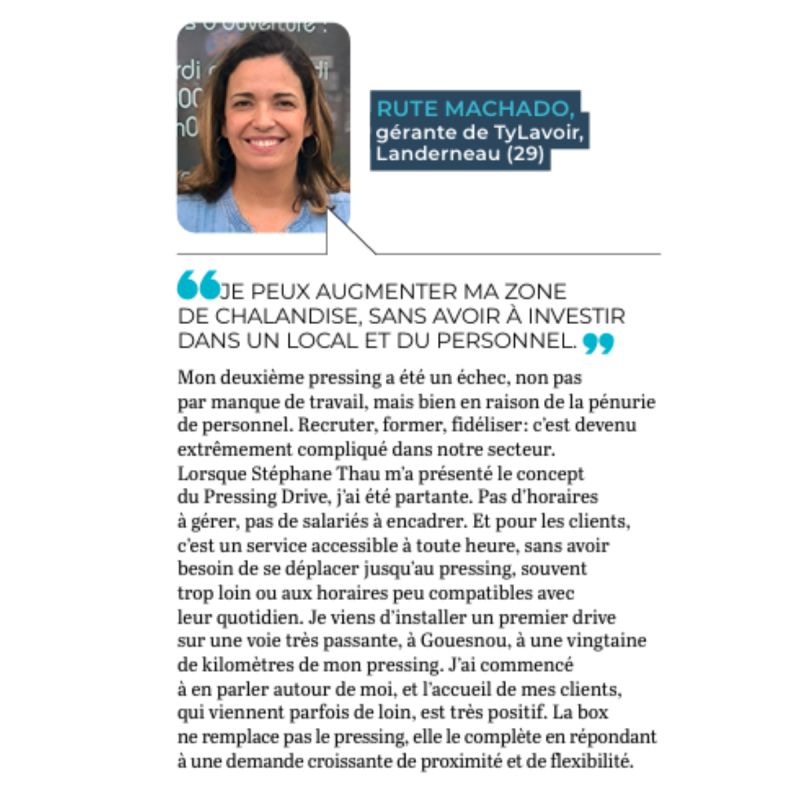 RUTE MACHADO, gérante de TyLavoir, Landerneau (29)

JE PEUX AUGMENTER MA ZONE DE CHALANDISE, SANS AVOIR À INVESTIR DANS UN LOCAL ET DU PERSONNEL.

Mon deuxième pressing a été un échec, non pas par manque de travail, mais bien en raison de la pénurie de personnel. Recruter, former, fidéliser: c'est devenu extrêmement compliqué dans notre secteur. Lorsque Stéphane Thau m'a présenté le concept du Pressing Drive, j'ai été partante. Pas d'horaires à gérer, pas de salariés à encadrer. Et pour les clients, c'est un service accessible à toute heure, sans avoir besoin de se déplacer jusqu'au pressing, souvent trop loin ou aux horaires peu compatibles avec leur quotidien. Je viens d'installer un premier drive sur une voie très passante, à Gouesnou, à une vingtaine de kilomètres de mon pressing. J'ai commencé à en parler autour de moi, et l'accueil de mes clients, qui viennent parfois de loin, est très positif. La box ne remplace pas le pressing, elle le complète en répondant à une demande croissante de proximité et de flexibilité.